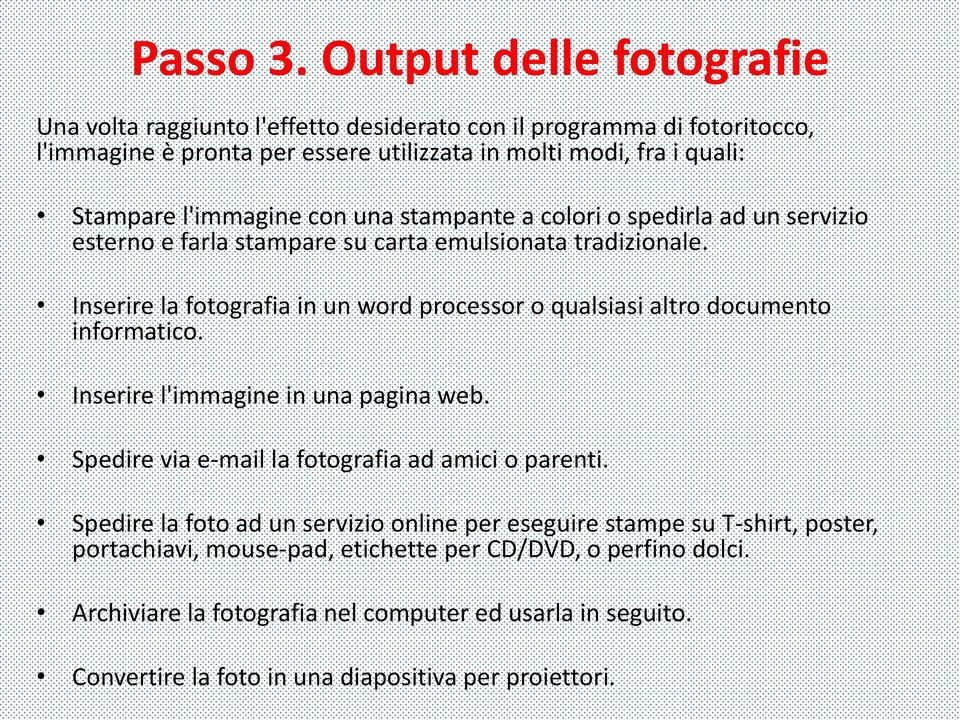 Passo 3. Output delle fotografie

Una volta raggiunto l'effetto desiderato con il programma di fotoritocco, l'immagine è pronta per essere utilizzata in molti modi, fra i quali:

• Stampare l'immagine con una stampante a colori o spedirla ad un servizio esterno e farla stampare su carta emulsionata tradizionale.

• Inserire la fotografia in un word processor o qualsiasi altro documento informatico.

• Inserire l'immagine in una pagina web.

• Spedire via e-mail la fotografia ad amici o parenti.

• Spedire la foto ad un servizio online per eseguire stampe su T-shirt, poster, portachiavi, mouse-pad, etichette per CD/DVD, o perfino dolci.

• Archiviare la fotografia nel computer ed usarla in seguito.

• Convertire la foto in una diapositiva per proiettori.